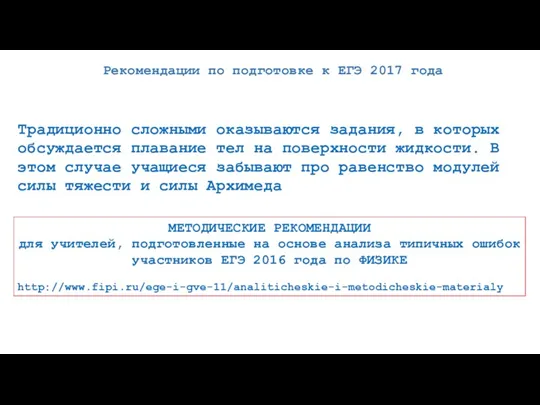 Рекомендации по подготовке к ЕГЭ 2017 года

Традиционно сложными оказываются задания, в которых обсуждается плавание тел на поверхности жидкости. В этом случае учащиеся забывают про равенство модулей силы тяжести и силы Архимеда

МЕТОДИЧЕСКИЕ РЕКОМЕНДАЦИИ
для учителей, подготовленные на основе анализа типичных ошибок участников ЕГЭ 2016 года по ФИЗИКЕ

http://www.fipi.ru/ege-i-gve-11/analiticheskie-i-metodicheskie-materialy